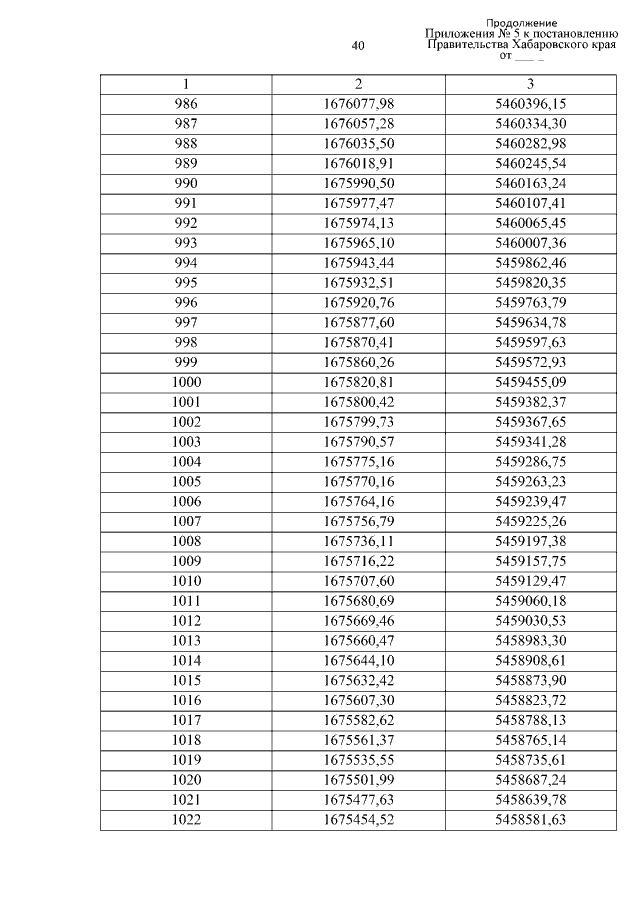 40

Продолжение
Приложения № 5 к постановлению
Правительства Хабаровского края
от ___ _

| 1 | 2 | 3 |
|---|---|---|
| 986 | 1676077,98 | 5460396,15 |
| 987 | 1676057,28 | 5460334,30 |
| 988 | 1676035,50 | 5460282,98 |
| 989 | 1676018,91 | 5460245,54 |
| 990 | 1675990,50 | 5460163,24 |
| 991 | 1675977,47 | 5460107,41 |
| 992 | 1675974,13 | 5460065,45 |
| 993 | 1675965,10 | 5460007,36 |
| 994 | 1675943,44 | 5459862,46 |
| 995 | 1675932,51 | 5459820,35 |
| 996 | 1675920,76 | 5459763,79 |
| 997 | 1675877,60 | 5459634,78 |
| 998 | 1675870,41 | 5459597,63 |
| 999 | 1675860,26 | 5459572,93 |
| 1000 | 1675820,81 | 5459455,09 |
| 1001 | 1675800,42 | 5459382,37 |
| 1002 | 1675799,73 | 5459367,65 |
| 1003 | 1675790,57 | 5459341,28 |
| 1004 | 1675775,16 | 5459286,75 |
| 1005 | 1675770,16 | 5459263,23 |
| 1006 | 1675764,16 | 5459239,47 |
| 1007 | 1675756,79 | 5459225,26 |
| 1008 | 1675736,11 | 5459197,38 |
| 1009 | 1675716,22 | 5459157,75 |
| 1010 | 1675707,60 | 5459129,47 |
| 1011 | 1675680,69 | 5459060,18 |
| 1012 | 1675669,46 | 5459030,53 |
| 1013 | 1675660,47 | 5458983,30 |
| 1014 | 1675644,10 | 5458908,61 |
| 1015 | 1675632,42 | 5458873,90 |
| 1016 | 1675607,30 | 5458823,72 |
| 1017 | 1675582,62 | 5458788,13 |
| 1018 | 1675561,37 | 5458765,14 |
| 1019 | 1675535,55 | 5458735,61 |
| 1020 | 1675501,99 | 5458687,24 |
| 1021 | 1675477,63 | 5458639,78 |
| 1022 | 1675454,52 | 5458581,63 |